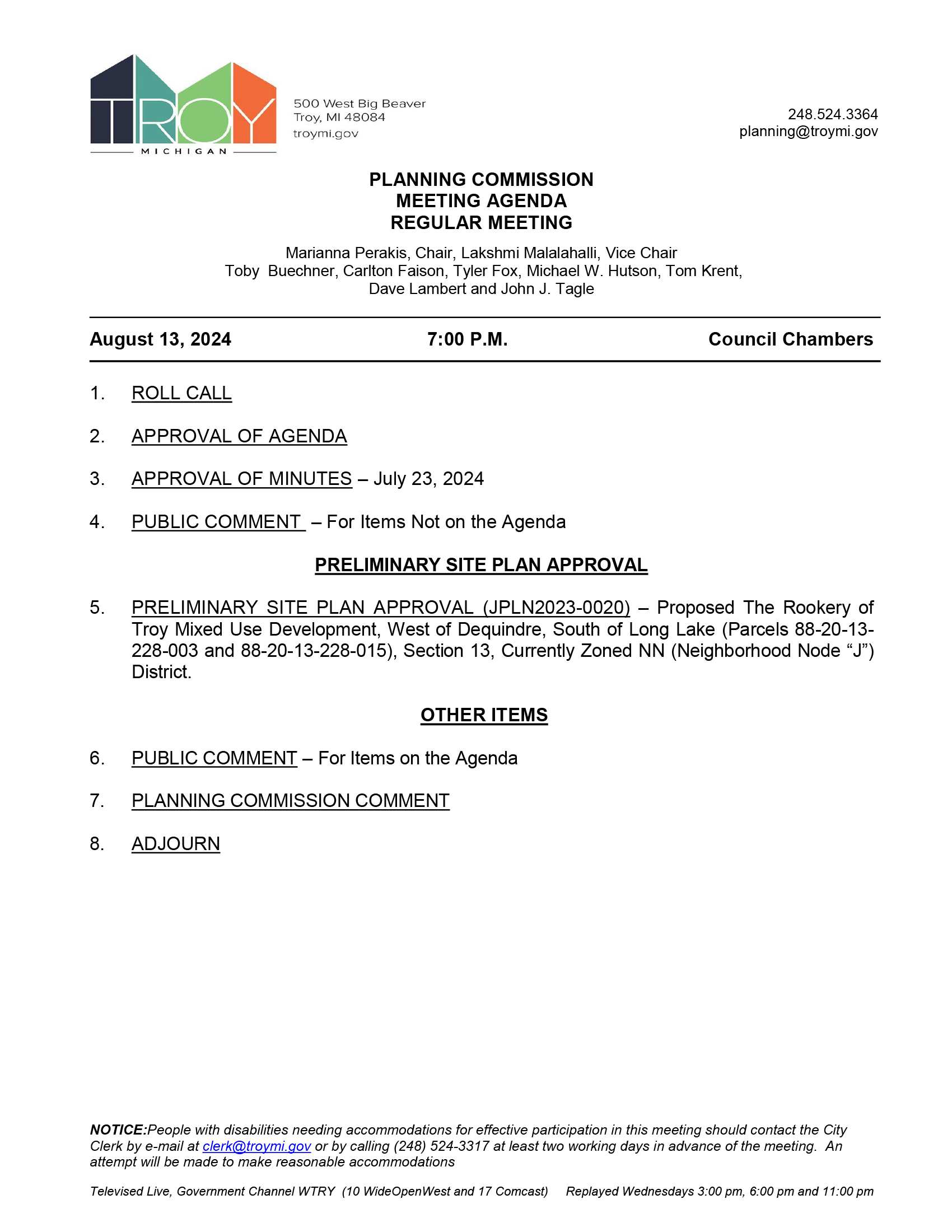 TROY
MICHIGAN

500 West Big Beaver
Troy, MI 48084
troymi.gov

248.524.3364
planning@troymi.gov

PLANNING COMMISSION
MEETING AGENDA
REGULAR MEETING

Marianna Perakis, Chair, Lakshmi Malalahalli, Vice Chair
Toby Buechner, Carlton Faison, Tyler Fox, Michael W. Hutson, Tom Krent, Dave Lambert and John J. Tagle

August 13, 2024 7:00 P.M. Council Chambers

1. ROLL CALL

2. APPROVAL OF AGENDA

3. APPROVAL OF MINUTES – July 23, 2024

4. PUBLIC COMMENT – For Items Not on the Agenda

PRELIMINARY SITE PLAN APPROVAL

5. PRELIMINARY SITE PLAN APPROVAL (JPLN2023-0020) – Proposed The Rookery of Troy Mixed Use Development, West of Dequindre, South of Long Lake (Parcels 88-20-13-228-003 and 88-20-13-228-015), Section 13, Currently Zoned NN (Neighborhood Node “J”) District.

OTHER ITEMS

6. PUBLIC COMMENT – For Items on the Agenda

7. PLANNING COMMISSION COMMENT

8. ADJOURN

NOTICE:People with disabilities needing accommodations for effective participation in this meeting should contact the City Clerk by e-mail at clerk@troymi.gov or by calling (248) 524-3317 at least two working days in advance of the meeting. An attempt will be made to make reasonable accommodations

Televised Live, Government Channel WTRY (10 WideOpenWest and 17 Comcast) Replayed Wednesdays 3:00 pm, 6:00 pm and 11:00 pm